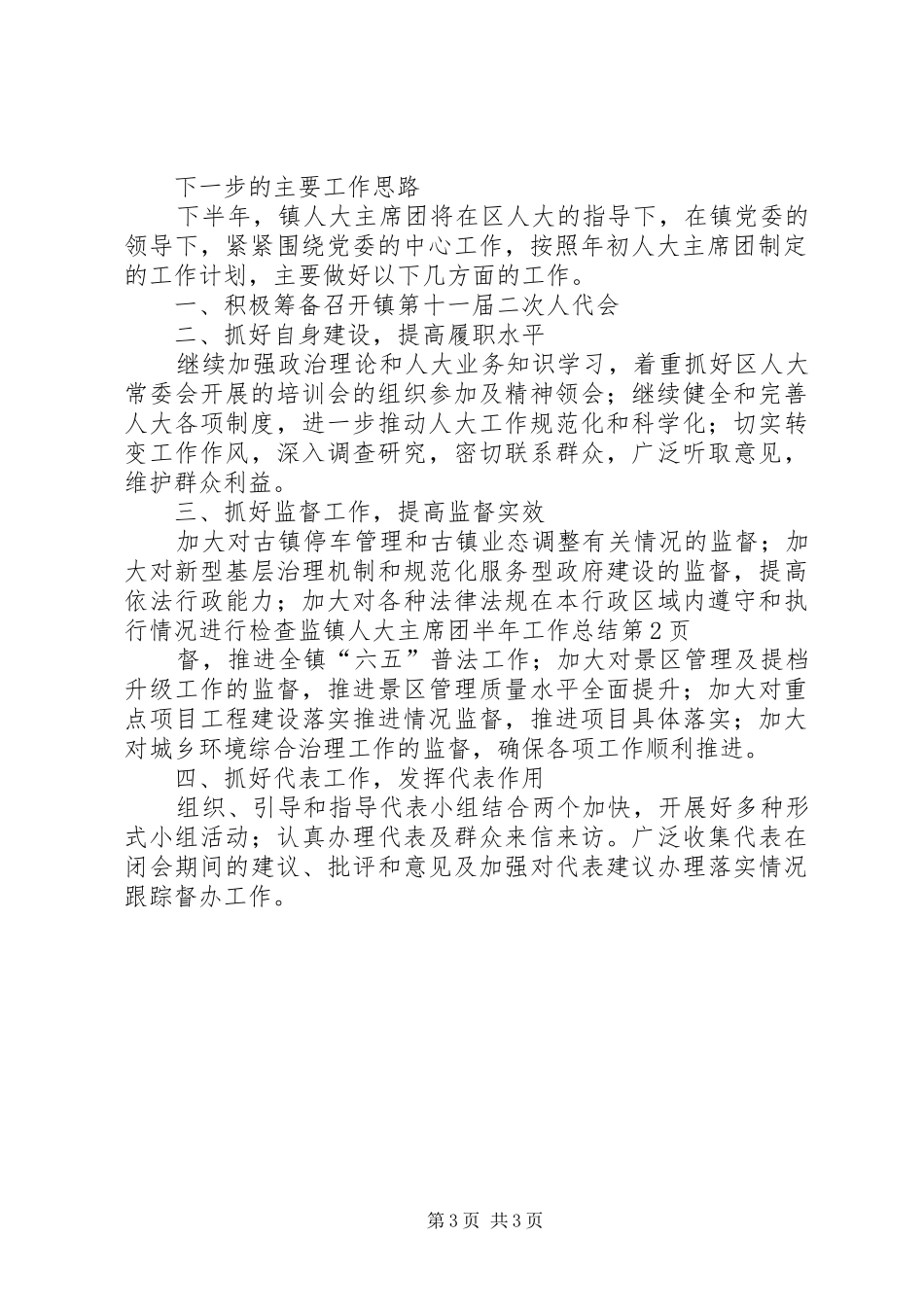 下一步的主要工作思路

下半年，镇人大主席团将在区人大的指导下，在镇党委的领导下，紧紧围绕党委的中心工作，按照年初人大主席团制定的工作计划，主要做好以下几方面的工作。

一、积极筹备召开镇第十一届二次人代会

二、抓好自身建设，提高履职水平

继续加强政治理论和人大业务知识学习，着重抓好区人大常委会开展的培训会的组织参加及精神领会；继续健全和完善人大各项制度，进一步推动人大工作规范化和科学化；切实转变工作作风，深入调查研究，密切联系群众，广泛听取意见，维护群众利益。

三、抓好监督工作，提高监督实效

加大对古镇停车管理和古镇业态调整有关情况的监督；加大对新型基层治理机制和规范化服务型政府建设的监督，提高依法行政能力；加大对各种法律法规在本行政区域内遵守和执行情况进行检查监镇人大主席团半年工作总结第2页

督，推进全镇“六五”普法工作；加大对景区管理及提档升级工作的监督，推进景区管理质量水平全面提升；加大对重点项目工程建设落实推进情况监督，推进项目具体落实；加大对城乡环境综合治理工作的监督，确保各项工作顺利推进。

四、抓好代表工作，发挥代表作用

组织、引导和指导代表小组结合两个加快，开展好多种形式小组活动；认真办理代表及群众来信来访。广泛收集代表在闭会期间的建议、批评和意见及加强对代表建议办理落实情况跟踪督办工作。

第3页 共3页